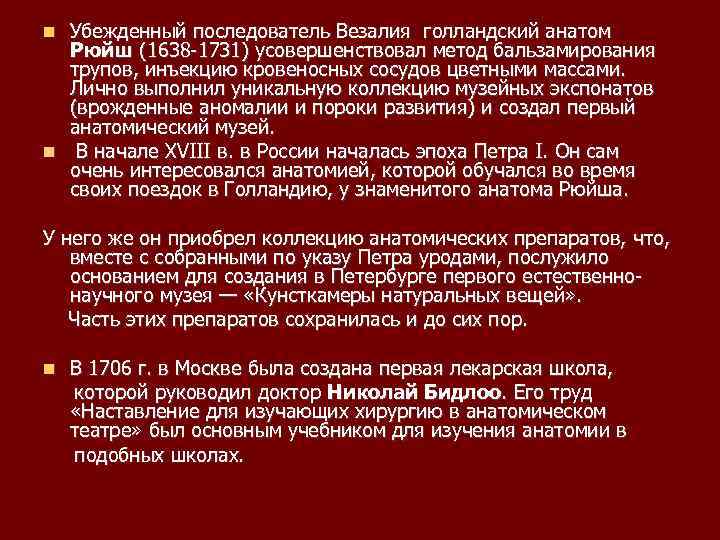 Убежденный последователь Везалия голландский анатом Рюйш (1638-1731) усовершенствовал метод бальзамирования трупов, инъекцию кровеносных сосудов цветными массами. Лично выполнил уникальную коллекцию музейных экспонатов (врожденные аномалии и пороки развития) и создал первый анатомический музей.

В начале XVIII в. в России началась эпоха Петра I. Он сам очень интересовался анатомией, которой обучался во время своих поездок в Голландию, у знаменитого анатома Рюйша.

У него же он приобрел коллекцию анатомических препаратов, что, вместе с собранными по указу Петра уродами, послужило основанием для создания в Петербурге первого естественно-научного музея — «Кунсткамеры натуральных вещей».

Часть этих препаратов сохранилась и до сих пор.

В 1706 г. в Москве была создана первая лекарская школа, которой руководил доктор Николай Бидлоо. Его труд «Наставление для изучающих хирургию в анатомическом театре» был основным учебником для изучения анатомии в подобных школах.